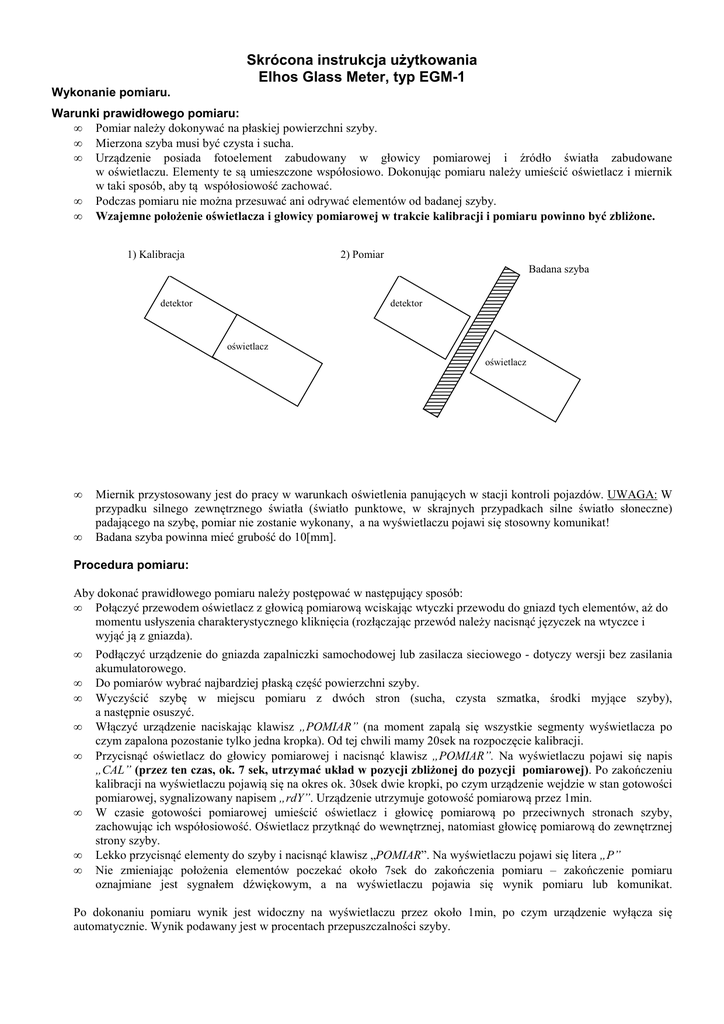 Skrócona instrukcja użytkowania
Elhos Glass Meter, typ EGM-1

Wykonanie pomiaru.

Warunki prawidłowego pomiaru:
∞ Pomiar należy dokonywać na płaskiej powierzchni szyby.
∞ Mierzona szyba musi być czysta i sucha.
∞ Urządzenie posiada fotoelement zabudowany w głowicy pomiarowej i źródło światła zabudowane w oświetlaczu. Elementy te są umieszczone współosiowo. Dokonując pomiaru należy umieścić oświetlacz i miernik w taki sposób, aby tą współosiowość zachować.
∞ Podczas pomiaru nie można przesuwać ani odrywać elementów od badanej szyby.
∞ Wzajemne położenie oświetlacza i głowicy pomiarowej w trakcie kalibracji i pomiaru powinno być zbliżone.

1) Kalibracja

detektor

oświetlacz

2) Pomiar

Badana szyba

detektor

oświetlacz

∞ Miernik przystosowany jest do pracy w warunkach oświetlenia panujących w stacji kontroli pojazdów. UWAGA: W przypadku silnego zewnętrznego światła (światło punktowe, w skrajnych przypadkach silne światło słoneczne) padającego na szybę, pomiar nie zostanie wykonany, a na wyświetlaczu pojawi się stosowny komunikat!
∞ Badana szyba powinna mieć grubość do 10[mm].

Procedura pomiaru:

Aby dokonać prawidłowego pomiaru należy postępować w następujący sposób:
∞ Połączyć przewodem oświetlacz z głowicą pomiarową wciskając wtyczki przewodu do gniazd tych elementów, aż do momentu usłyszenia charakterystycznego kliknięcia (rozłączając przewód należy nacisnąć języczek na wtyczce i wyjąć ją z gniazda).
∞ Podłączyć urządzenie do gniazda zapalniczki samochodowej lub zasilacza sieciowego - dotyczy wersji bez zasilania akumulatorowego.
∞ Do pomiarów wybrać najbardziej płaską część powierzchni szyby.
∞ Wyczyścić szybę w miejscu pomiaru z dwóch stron (sucha, czysta szmatka, środki myjące szyby), a następnie osuszyć.
∞ Włączyć urządzenie naciskając klawisz „POMIAR" (na moment zapalą się wszystkie segmenty wyświetlacza po czym zapalona pozostanie tylko jedna kropka). Od tej chwili mamy 20sek na rozpoczęcie kalibracji.
∞ Przycisnąć oświetlacz do głowicy pomiarowej i nacisnąć klawisz „POMIAR". Na wyświetlaczu pojawi się napis „CAL" (przez ten czas, ok. 7 sek, utrzymać układ w pozycji zbliżonej do pozycji pomiarowej). Po zakończeniu kalibracji na wyświetlaczu pojawią się na okres ok. 30sek dwie kropki, po czym urządzenie wejdzie w stan gotowości pomiarowej, sygnalizowany napisem „rdY". Urządzenie utrzymuje gotowość pomiarową przez 1min.
∞ W czasie gotowości pomiarowej umieścić oświetlacz i głowicę pomiarową po przeciwnych stronach szyby, zachowując ich współosiowość. Oświetlacz przytknąć do wewnętrznej, natomiast głowicę pomiarową do zewnętrznej strony szyby.
∞ Lekko przycisnąć elementy do szyby i nacisnąć klawisz „POMIAR". Na wyświetlaczu pojawi się litera „P"
∞ Nie zmieniając położenia elementów poczekać około 7sek do zakończenia pomiaru – zakończenie pomiaru oznajmiane jest sygnałem dźwiękowym, a na wyświetlaczu pojawia się wynik pomiaru lub komunikat.

Po dokonaniu pomiaru wynik jest widoczny na wyświetlaczu przez około 1min, po czym urządzenie wyłącza się automatycznie. Wynik podawany jest w procentach przepuszczalności szyby.